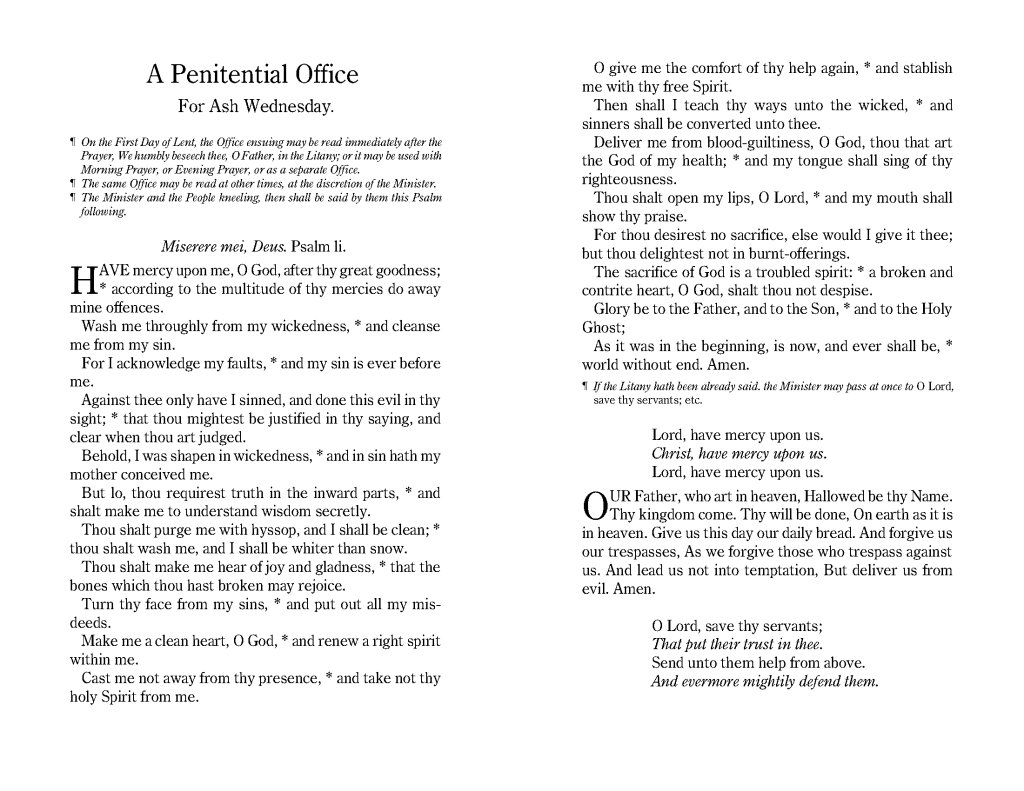 A Penitential Office

For Ash Wednesday.

¶ On the First Day of Lent, the Office ensuing may be read immediately after the Prayer, We humbly beseech thee, O Father, in the Litany; or it may be used with Morning Prayer, or Evening Prayer, or as a separate Office.
¶ The same Office may be read at other times, at the discretion of the Minister.
¶ The Minister and the People kneeling, then shall be said by them this Psalm following.

Miserere mei, Deus. Psalm li.

HAVE mercy upon me, O God, after thy great goodness; * according to the multitude of thy mercies do away mine offences.

Wash me throughly from my wickedness, * and cleanse me from my sin.

For I acknowledge my faults, * and my sin is ever before me.

Against thee only have I sinned, and done this evil in thy sight; * that thou mightest be justified in thy saying, and clear when thou art judged.

Behold, I was shapen in wickedness, * and in sin hath my mother conceived me.

But lo, thou requirest truth in the inward parts, * and shalt make me to understand wisdom secretly.

Thou shalt purge me with hyssop, and I shall be clean; * thou shalt wash me, and I shall be whiter than snow.

Thou shalt make me hear of joy and gladness, * that the bones which thou hast broken may rejoice.

Turn thy face from my sins, * and put out all my misdeeds.

Make me a clean heart, O God, * and renew a right spirit within me.

Cast me not away from thy presence, * and take not thy holy Spirit from me.

O give me the comfort of thy help again, * and stablish me with thy free Spirit.

Then shall I teach thy ways unto the wicked, * and sinners shall be converted unto thee.

Deliver me from blood-guiltiness, O God, thou that art the God of my health; * and my tongue shall sing of thy righteousness.

Thou shalt open my lips, O Lord, * and my mouth shall show thy praise.

For thou desirest no sacrifice, else would I give it thee; but thou delightest not in burnt-offerings.

The sacrifice of God is a troubled spirit: * a broken and contrite heart, O God, shalt thou not despise.

Glory be to the Father, and to the Son, * and to the Holy Ghost;

As it was in the beginning, is now, and ever shall be, * world without end. Amen.

¶ If the Litany hath been already said. the Minister may pass at once to O Lord, save thy servants; etc.

Lord, have mercy upon us.
Christ, have mercy upon us.
Lord, have mercy upon us.

OUR Father, who art in heaven, Hallowed be thy Name. Thy kingdom come. Thy will be done, On earth as it is in heaven. Give us this day our daily bread. And forgive us our trespasses, As we forgive those who trespass against us. And lead us not into temptation, But deliver us from evil. Amen.

O Lord, save thy servants;
That put their trust in thee.
Send unto them help from above.
And evermore mightily defend them.